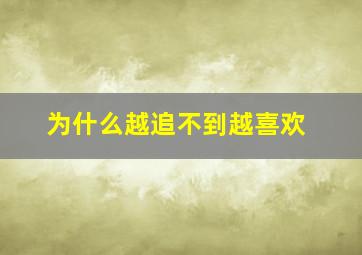 为什么越追不到越喜欢